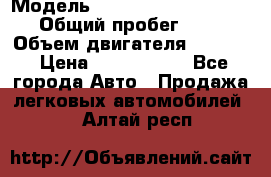 Модель
Общий пробег
Объем двигателя
Цена Все города Авто Продажа легковых автомобилей Алтай респ

http://Объявлений.сайт